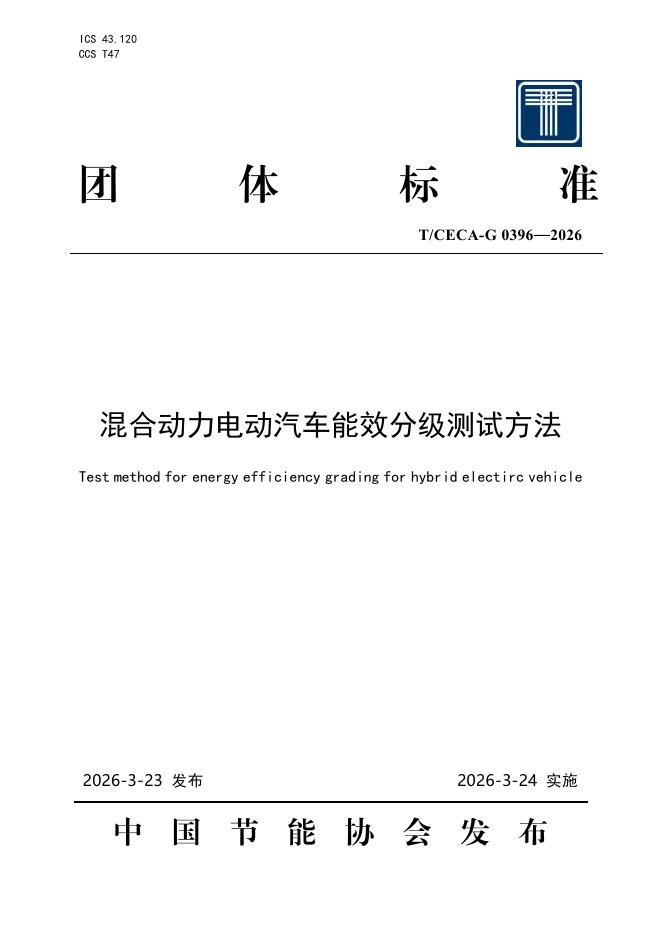 ICS 43.120
CCS T47

团 体 标 准

T/CECA-G 0396—2026

混合动力电动汽车能效分级测试方法

Test method for energy efficiency grading for hybrid electirc vehicle

2026-3-23 发布

2026-3-24 实施

中 国 节 能 协 会 发 布